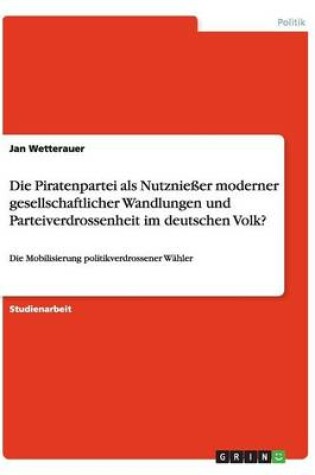 Politik

Jan Wetterauer

Die Piratenpartei als Nutznießer moderner gesellschaftlicher Wandlungen und Parteiverdrossenheit im deutschen Volk?

Die Mobilisierung politikverdrossener Wähler

Studienarbeit

GRIN